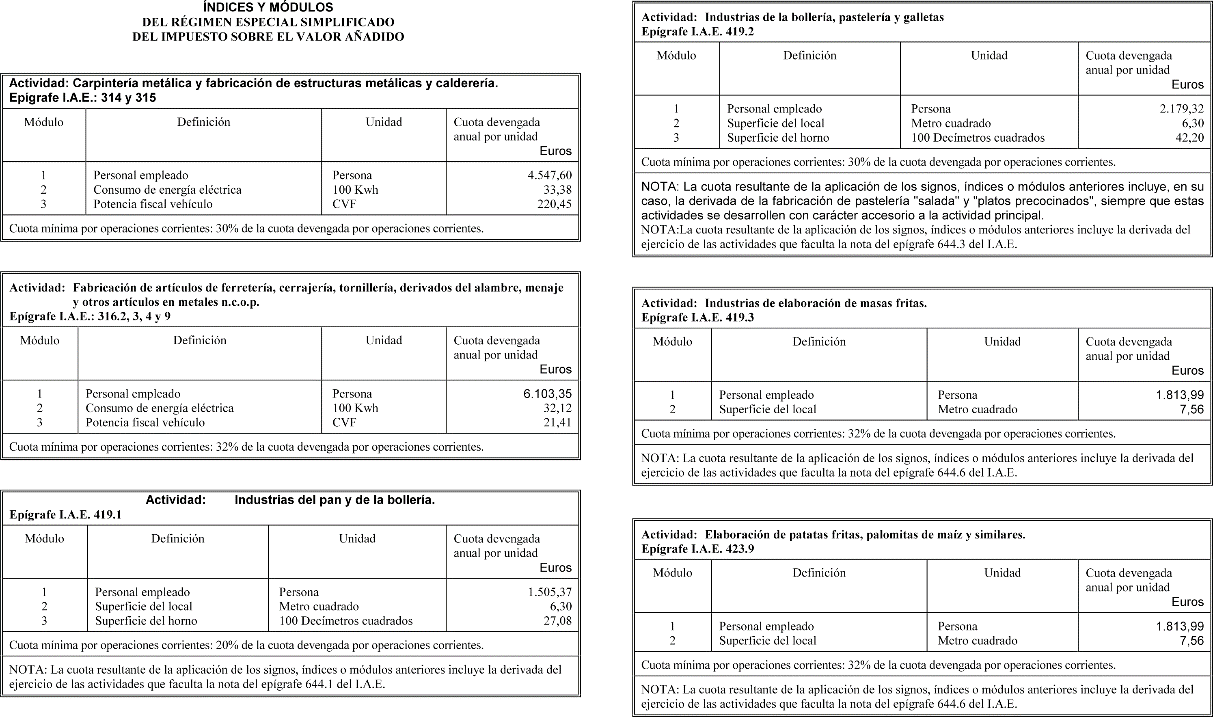 ÍNDICES Y MÓDULOS
DEL RÉGIMEN ESPECIAL SIMPLIFICADO
DEL IMPUESTO SOBRE EL VALOR AÑADIDO

Actividad: Carpintería metálica y fabricación de estructuras metálicas y calderería.
Epígrafe I.A.E.: 314 y 315

| Módulo | Definición | Unidad | Cuota devengada anual por unidad Euros |
|---|---|---|---|
| 1 | Personal empleado | Persona | 4.547,60 |
| 2 | Consumo de energía eléctrica | 100 Kwh | 33,38 |
| 3 | Potencia fiscal vehículo | CVF | 220,45 |

Cuota mínima por operaciones corrientes: 30% de la cuota devengada por operaciones corrientes.

Actividad: Fabricación de artículos de ferretería, cerrajería, tornillería, derivados del alambre, menaje y otros artículos en metales n.c.o.p.
Epígrafe I.A.E.: 316.2, 3, 4 y 9

| Módulo | Definición | Unidad | Cuota devengada anual por unidad Euros |
|---|---|---|---|
| 1 | Personal empleado | Persona | 6.103,35 |
| 2 | Consumo de energía eléctrica | 100 Kwh | 32,12 |
| 3 | Potencia fiscal vehículo | CVF | 21,41 |

Cuota mínima por operaciones corrientes: 32% de la cuota devengada por operaciones corrientes.

Actividad: Industrias del pan y de la bollería.
Epígrafe I.A.E. 419.1

| Módulo | Definición | Unidad | Cuota devengada anual por unidad Euros |
|---|---|---|---|
| 1 | Personal empleado | Persona | 1.505,37 |
| 2 | Superficie del local | Metro cuadrado | 6,30 |
| 3 | Superficie del horno | 100 Decímetros cuadrados | 27,08 |

Cuota mínima por operaciones corrientes: 20% de la cuota devengada por operaciones corrientes.

NOTA: La cuota resultante de la aplicación de los signos, índices o módulos anteriores incluye la derivada del ejercicio de las actividades que faculta la nota del epígrafe 644.1 del I.A.E.

Actividad: Industrias de la bollería, pastelería y galletas
Epígrafe I.A.E. 419.2

| Módulo | Definición | Unidad | Cuota devengada anual por unidad Euros |
|---|---|---|---|
| 1 | Personal empleado | Persona | 2.179,32 |
| 2 | Superficie del local | Metro cuadrado | 6,30 |
| 3 | Superficie del horno | 100 Decímetros cuadrados | 42,20 |

Cuota mínima por operaciones corrientes: 30% de la cuota devengada por operaciones corrientes.

NOTA: La cuota resultante de la aplicación de los signos, índices o módulos anteriores incluye, en su caso, la derivada de la fabricación de pastelería "salada" y "platos precocinados", siempre que estas actividades se desarrollen con carácter accesorio a la actividad principal.
NOTA:La cuota resultante de la aplicación de los signos, índices o módulos anteriores incluye la derivada del ejercicio de las actividades que faculta la nota del epígrafe 644.3 del I.A.E.

Actividad: Industrias de elaboración de masas fritas.
Epígrafe I.A.E. 419.3

| Módulo | Definición | Unidad | Cuota devengada anual por unidad Euros |
|---|---|---|---|
| 1 | Personal empleado | Persona | 1.813,99 |
| 2 | Superficie del local | Metro cuadrado | 7,56 |

Cuota mínima por operaciones corrientes: 32% de la cuota devengada por operaciones corrientes.

NOTA: La cuota resultante de la aplicación de los signos, índices o módulos anteriores incluye la derivada del ejercicio de las actividades que faculta la nota del epígrafe 644.6 del I.A.E.

Actividad: Elaboración de patatas fritas, palomitas de maíz y similares.
Epígrafe I.A.E. 423.9

| Módulo | Definición | Unidad | Cuota devengada anual por unidad Euros |
|---|---|---|---|
| 1 | Personal empleado | Persona | 1.813,99 |
| 2 | Superficie del local | Metro cuadrado | 7,56 |

Cuota mínima por operaciones corrientes: 32% de la cuota devengada por operaciones corrientes.

NOTA: La cuota resultante de la aplicación de los signos, índices o módulos anteriores incluye la derivada del ejercicio de las actividades que faculta la nota del epígrafe 644.6 del I.A.E.